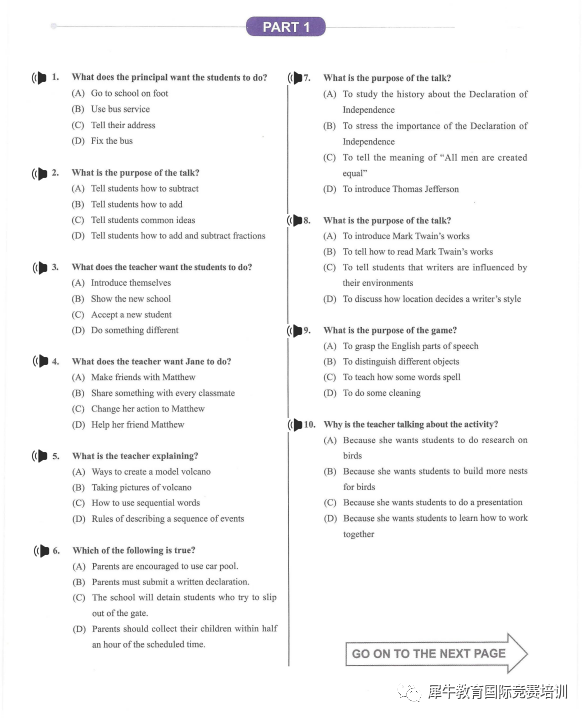 PART 1

1. What does the principal want the students to do?
(A) Go to school on foot
(B) Use bus service
(C) Tell their address
(D) Fix the bus

2. What is the purpose of the talk?
(A) Tell students how to subtract
(B) Tell students how to add
(C) Tell students common ideas
(D) Tell students how to add and subtract fractions

3. What does the teacher want the students to do?
(A) Introduce themselves
(B) Show the new school
(C) Accept a new student
(D) Do something different

4. What does the teacher want Jane to do?
(A) Make friends with Matthew
(B) Share something with every classmate
(C) Change her action to Matthew
(D) Help her friend Matthew

5. What is the teacher explaining?
(A) Ways to create a model volcano
(B) Taking pictures of volcano
(C) How to use sequential words
(D) Rules of describing a sequence of events

6. Which of the following is true?
(A) Parents are encouraged to use car pool.
(B) Parents must submit a written declaration.
(C) The school will detain students who try to slip out of the gate.
(D) Parents should collect their children within half an hour of the scheduled time.

7. What is the purpose of the talk?
(A) To study the history about the Declaration of Independence
(B) To stress the importance of the Declaration of Independence
(C) To tell the meaning of "All men are created equal"
(D) To introduce Thomas Jefferson

8. What is the purpose of the talk?
(A) To introduce Mark Twain's works
(B) To tell how to read Mark Twain's works
(C) To tell students that writers are influenced by their environments
(D) To discuss how location decides a writer's style

9. What is the purpose of the game?
(A) To grasp the English parts of speech
(B) To distinguish different objects
(C) To teach how some words spell
(D) To do some cleaning

10. Why is the teacher talking about the activity?
(A) Because she wants students to do research on birds
(B) Because she wants students to build more nests for birds
(C) Because she wants students to do a presentation
(D) Because she wants students to learn how to work together

GO ON TO THE NEXT PAGE

犀牛教育国际竞赛培训